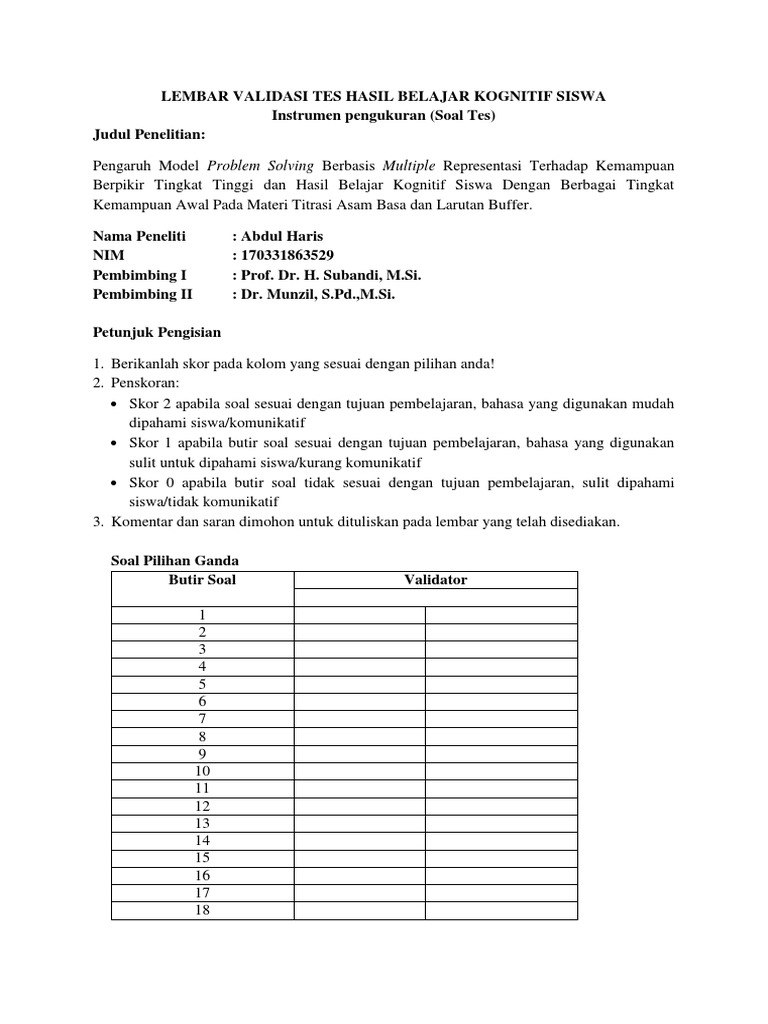 LEMBAR VALIDASI TES HASIL BELAJAR KOGNITIF SISWA
Instrumen pengukuran (Soal Tes)

Judul Penelitian:

Pengaruh Model Problem Solving Berbasis Multiple Representasi Terhadap Kemampuan Berpikir Tingkat Tinggi dan Hasil Belajar Kognitif Siswa Dengan Berbagai Tingkat Kemampuan Awal Pada Materi Titrasi Asam Basa dan Larutan Buffer.

Nama Peneliti : Abdul Haris
NIM : 170331863529
Pembimbing I : Prof. Dr. H. Subandi, M.Si.
Pembimbing II : Dr. Munzil, S.Pd.,M.Si.

Petunjuk Pengisian

1. Berikanlah skor pada kolom yang sesuai dengan pilihan anda!
2. Penskoran:
• Skor 2 apabila soal sesuai dengan tujuan pembelajaran, bahasa yang digunakan mudah dipahami siswa/komunikatif
• Skor 1 apabila butir soal sesuai dengan tujuan pembelajaran, bahasa yang digunakan sulit untuk dipahami siswa/kurang komunikatif
• Skor 0 apabila butir soal tidak sesuai dengan tujuan pembelajaran, sulit dipahami siswa/tidak komunikatif
3. Komentar dan saran dimohon untuk dituliskan pada lembar yang telah disediakan.

Soal Pilihan Ganda

| Butir Soal | Validator | |
|---|---|---|
| | | |
| 1 | | |
| 2 | | |
| 3 | | |
| 4 | | |
| 5 | | |
| 6 | | |
| 7 | | |
| 8 | | |
| 9 | | |
| 10 | | |
| 11 | | |
| 12 | | |
| 13 | | |
| 14 | | |
| 15 | | |
| 16 | | |
| 17 | | |
| 18 | | |